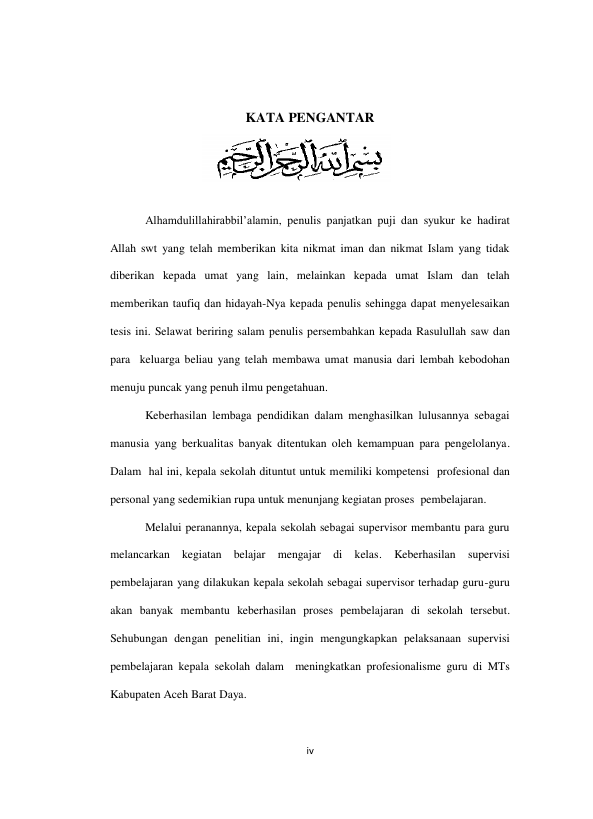 KATA PENGANTAR

بسم الله الرحمن الرحيم

Alhamdulillahirabbil'alamin, penulis panjatkan puji dan syukur ke hadirat Allah swt yang telah memberikan kita nikmat iman dan nikmat Islam yang tidak diberikan kepada umat yang lain, melainkan kepada umat Islam dan telah memberikan taufiq dan hidayah-Nya kepada penulis sehingga dapat menyelesaikan tesis ini. Selawat beriring salam penulis persembahkan kepada Rasulullah saw dan para keluarga beliau yang telah membawa umat manusia dari lembah kebodohan menuju puncak yang penuh ilmu pengetahuan.

Keberhasilan lembaga pendidikan dalam menghasilkan lulusannya sebagai manusia yang berkualitas banyak ditentukan oleh kemampuan para pengelolanya. Dalam hal ini, kepala sekolah dituntut untuk memiliki kompetensi profesional dan personal yang sedemikian rupa untuk menunjang kegiatan proses pembelajaran.

Melalui peranannya, kepala sekolah sebagai supervisor membantu para guru melancarkan kegiatan belajar mengajar di kelas. Keberhasilan supervisi pembelajaran yang dilakukan kepala sekolah sebagai supervisor terhadap guru-guru akan banyak membantu keberhasilan proses pembelajaran di sekolah tersebut. Sehubungan dengan penelitian ini, ingin mengungkapkan pelaksanaan supervisi pembelajaran kepala sekolah dalam meningkatkan profesionalisme guru di MTs Kabupaten Aceh Barat Daya.

iv